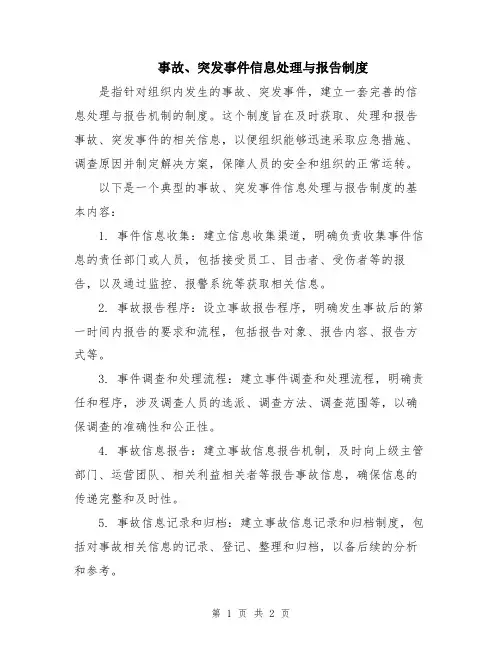 事故、突发事件信息处理与报告制度

是指针对组织内发生的事故、突发事件，建立一套完善的信息处理与报告机制的制度。这个制度旨在及时获取、处理和报告事故、突发事件的相关信息，以便组织能够迅速采取应急措施、调查原因并制定解决方案，保障人员的安全和组织的正常运转。

以下是一个典型的事故、突发事件信息处理与报告制度的基本内容：

1. 事件信息收集：建立信息收集渠道，明确负责收集事件信息的责任部门或人员，包括接受员工、目击者、受伤者等的报告，以及通过监控、报警系统等获取相关信息。

2. 事故报告程序：设立事故报告程序，明确发生事故后的第一时间内报告的要求和流程，包括报告对象、报告内容、报告方式等。

3. 事件调查和处理流程：建立事件调查和处理流程，明确责任和程序，涉及调查人员的选派、调查方法、调查范围等，以确保调查的准确性和公正性。

4. 事故信息报告：建立事故信息报告机制，及时向上级主管部门、运营团队、相关利益相关者等报告事故信息，确保信息的传递完整和及时性。

5. 事故信息记录和归档：建立事故信息记录和归档制度，包括对事故相关信息的记录、登记、整理和归档，以备后续的分析和参考。

第 1 页 共 2 页